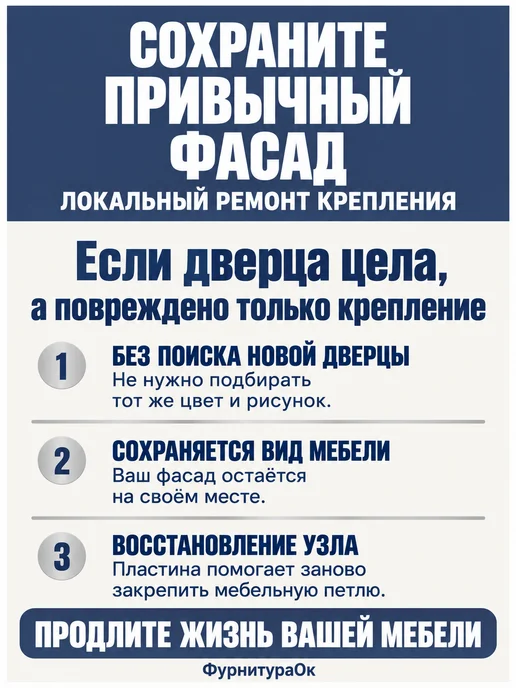 СОХРАНИТЕ
ПРИВЫЧНЫЙ
ФАСАД
ЛОКАЛЬНЫЙ РЕМОНТ КРЕПЛЕНИЯ

Если дверца цела,
а повреждено только крепление

1
БЕЗ ПОИСКА НОВОЙ ДВЕРЦЫ
Не нужно подбирать тот же цвет и рисунок.

2
СОХРАНЯЕТСЯ ВИД МЕБЕЛИ
Ваш фасад остаётся на своём месте.

3
ВОССТАНОВЛЕНИЕ УЗЛА
Пластина помогает заново закрепить мебельную петлю.

ПРОДЛИТЕ ЖИЗНЬ ВАШЕЙ МЕБЕЛИ

ФурнитураОк